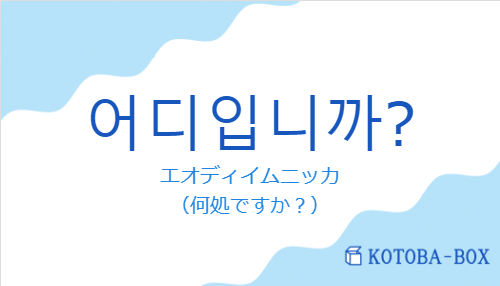 어디입니까?

エオディイムニッカ
（何処ですか？）

KOTOBA-BOX